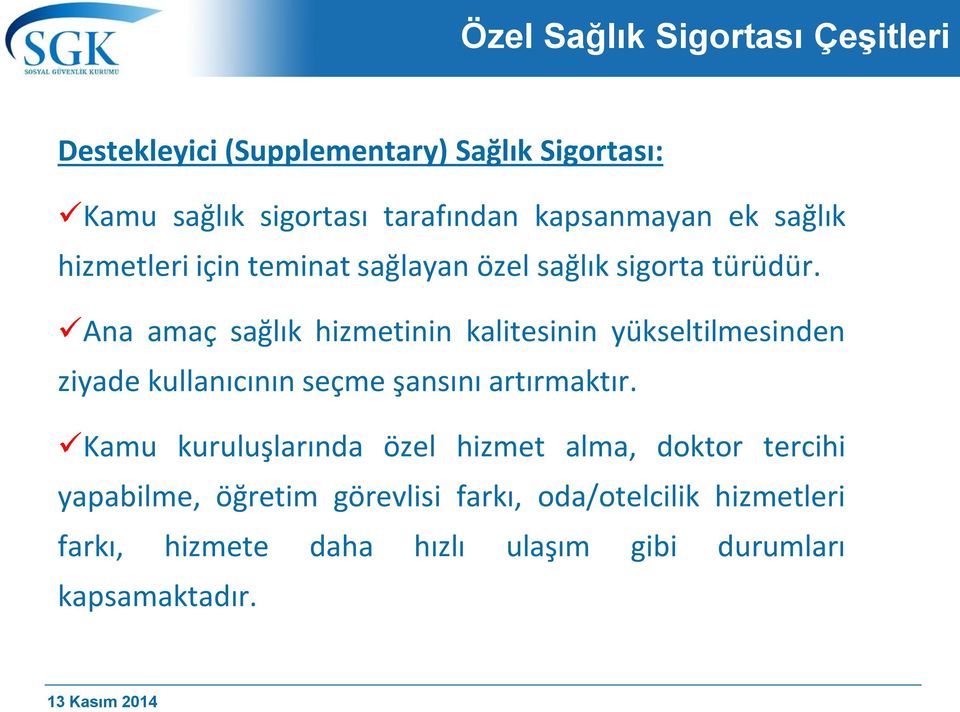 SGK
SOSYAL GÜVENLİK KURUMU

Özel Sağlık Sigortası Çeşitleri

Destekleyici (Supplementary) Sağlık Sigortası:

✓Kamu sağlık sigortası tarafından kapsanmayan ek sağlık hizmetleri için teminat sağlayan özel sağlık sigorta türüdür.

✓Ana amaç sağlık hizmetinin kalitesinin yükseltilmesinden ziyade kullanıcının seçme şansını artırmaktır.

✓Kamu kuruluşlarında özel hizmet alma, doktor tercihi yapabilme, öğretim görevlisi farkı, oda/otelcilik hizmetleri farkı, hizmete daha hızlı ulaşım gibi durumları kapsamaktadır.

13 Kasım 2014